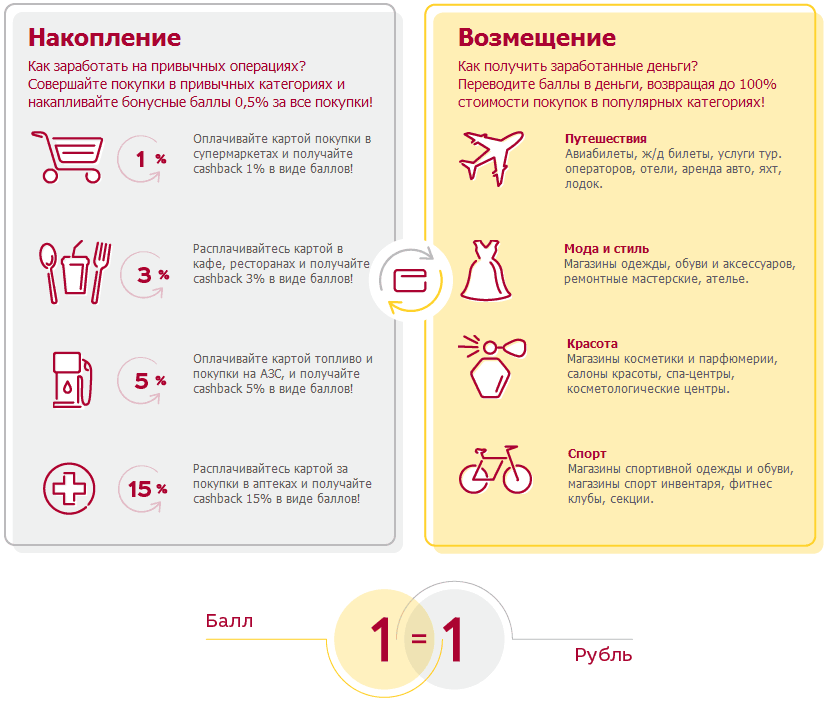 Накопление

Как заработать на привычных операциях? Совершайте покупки в привычных категориях и накапливайте бонусные баллы 0,5% за все покупки!

1 %

Оплачивайте картой покупки в супермаркетах и получайте cashback 1% в виде баллов!

3 %

Расплачивайтесь картой в кафе, ресторанах и получайте cashback 3% в виде баллов!

5 %

Оплачивайте картой топливо и покупки на АЗС, и получайте cashback 5% в виде баллов!

15 %

Расплачивайтесь картой за покупки в аптеках и получайте cashback 15% в виде баллов!

Возмещение

Как получить заработанные деньги? Переводите баллы в деньги, возвращая до 100% стоимости покупок в популярных категориях!

Путешествия
Авиабилеты, ж/д билеты, услуги тур. операторов, отели, аренда авто, яхт, лодок.

Мода и стиль
Магазины одежды, обуви и аксессуаров, ремонтные мастерские, ателье.

Красота
Магазины косметики и парфюмерии, салоны красоты, спа-центры, косметологические центры.

Спорт
Магазины спортивной одежды и обуви, магазины спорт инвентаря, фитнес клубы, секции.

Балл

1 = 1

Рубль